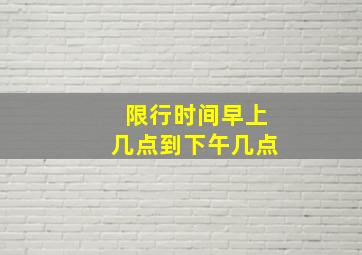 限行时间早上
几点到下午几点